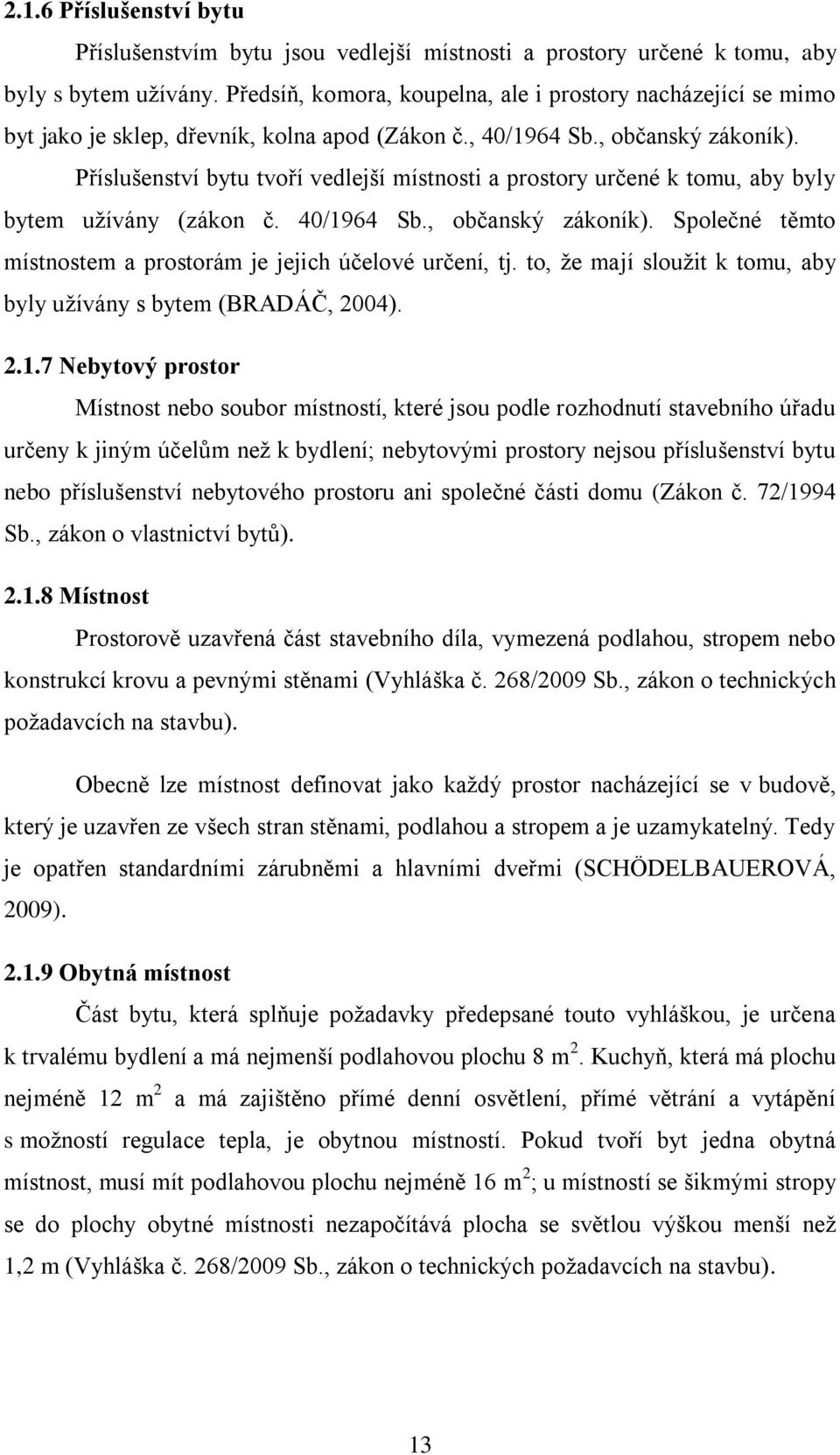 2.1.6 Příslušenství bytu

Příslušenstvím bytu jsou vedlejší místnosti a prostory určené k tomu, aby byly s bytem užívány. Předsíň, komora, koupelna, ale i prostory nacházející se mimo byt jako je sklep, dřevník, kolna apod (Zákon č., 40/1964 Sb., občanský zákoník). Příslušenství bytu tvoří vedlejší místnosti a prostory určené k tomu, aby byly bytem užívány (zákon č. 40/1964 Sb., občanský zákoník). Společné těmto místnostem a prostorám je jejich účelové určení, tj. to, že mají sloužit k tomu, aby byly užívány s bytem (BRADÁČ, 2004).

2.1.7 Nebytový prostor

Místnost nebo soubor místností, které jsou podle rozhodnutí stavebního úřadu určeny k jiným účelům než k bydlení; nebytovými prostory nejsou příslušenství bytu nebo příslušenství nebytového prostoru ani společné části domu (Zákon č. 72/1994 Sb., zákon o vlastnictví bytů).

2.1.8 Místnost

Prostorově uzavřená část stavebního díla, vymezená podlahou, stropem nebo konstrukcí krovu a pevnými stěnami (Vyhláška č. 268/2009 Sb., zákon o technických požadavcích na stavbu).

Obecně lze místnost definovat jako každý prostor nacházející se v budově, který je uzavřen ze všech stran stěnami, podlahou a stropem a je uzamykatelný. Tedy je opatřen standardními zárubněmi a hlavními dveřmi (SCHÖDELBAUEROVÁ, 2009).

2.1.9 Obytná místnost

Část bytu, která splňuje požadavky předepsané touto vyhláškou, je určena k trvalému bydlení a má nejmenší podlahovou plochu 8 $m^2$. Kuchyň, která má plochu nejméně 12 $m^2$ a má zajištěno přímé denní osvětlení, přímé větrání a vytápění s možností regulace tepla, je obytnou místností. Pokud tvoří byt jedna obytná místnost, musí mít podlahovou plochu nejméně 16 $m^2$; u místností se šikmými stropy se do plochy obytné místnosti nezapočítává plocha se světlou výškou menší než 1,2 m (Vyhláška č. 268/2009 Sb., zákon o technických požadavcích na stavbu).

13